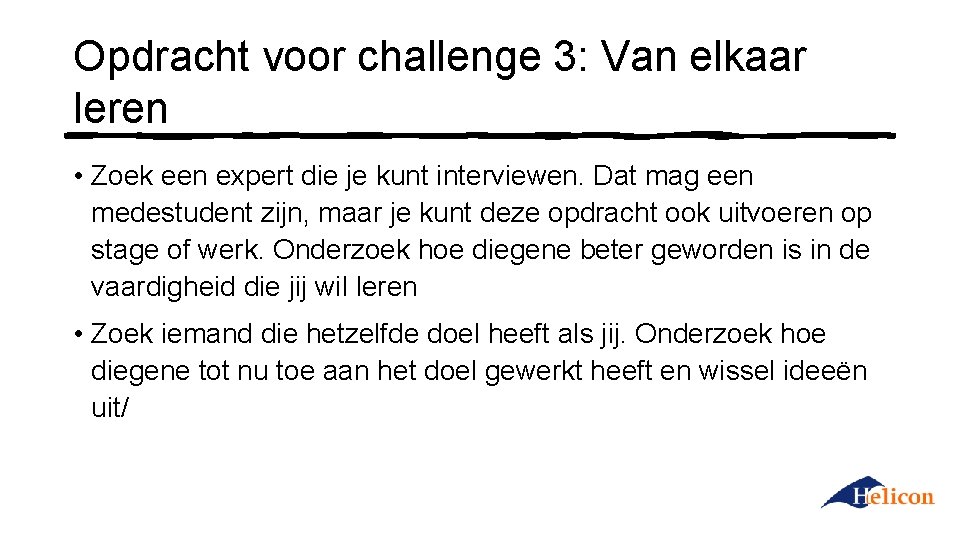 Opdracht voor challenge 3: Van elkaar leren

• Zoek een expert die je kunt interviewen. Dat mag een medestudent zijn, maar je kunt deze opdracht ook uitvoeren op stage of werk. Onderzoek hoe diegene beter geworden is in de vaardigheid die jij wil leren

• Zoek iemand die hetzelfde doel heeft als jij. Onderzoek hoe diegene tot nu toe aan het doel gewerkt heeft en wissel ideeën uit/

Helicon